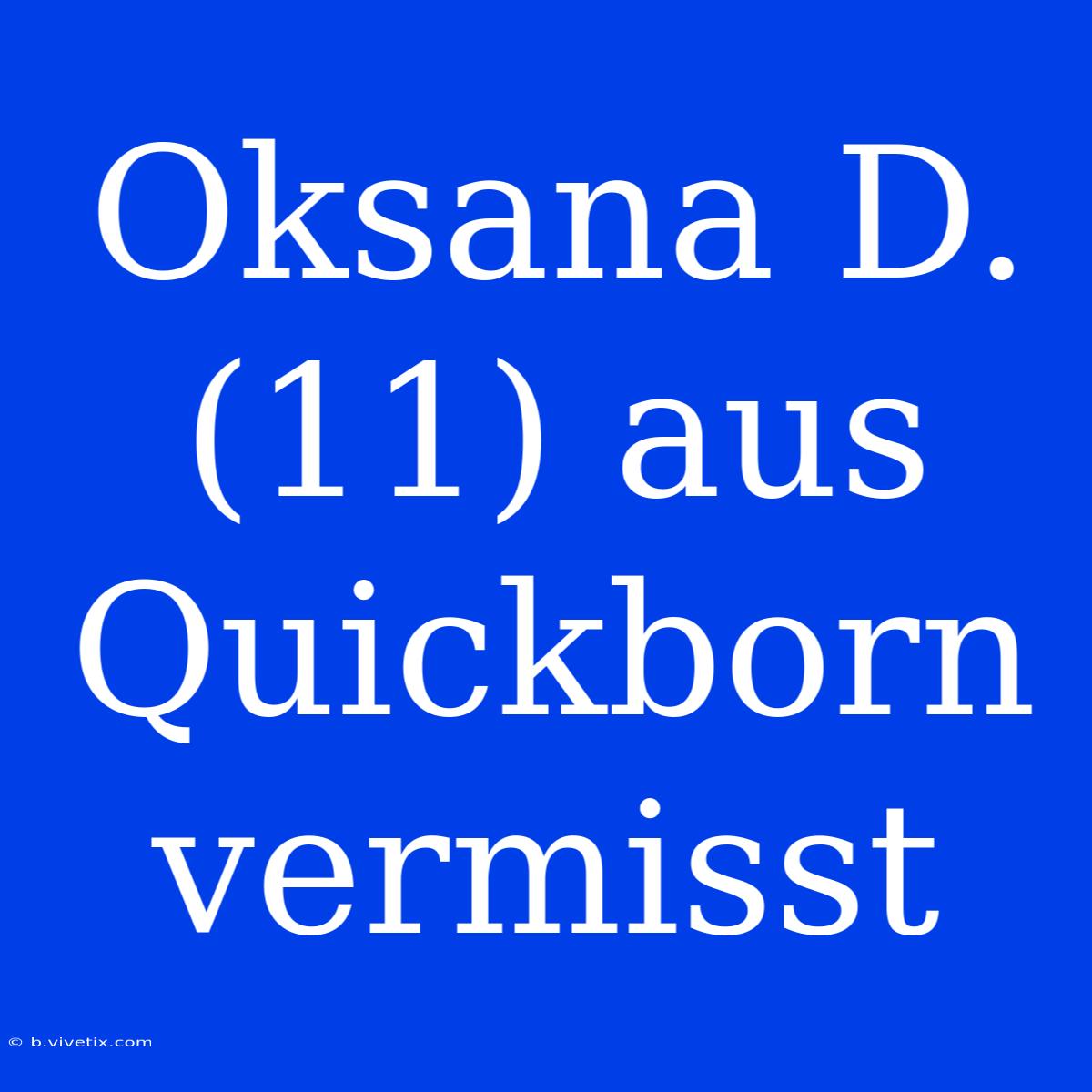 Oksana D. (11) aus Quickborn vermisst

© b.vivetix.com